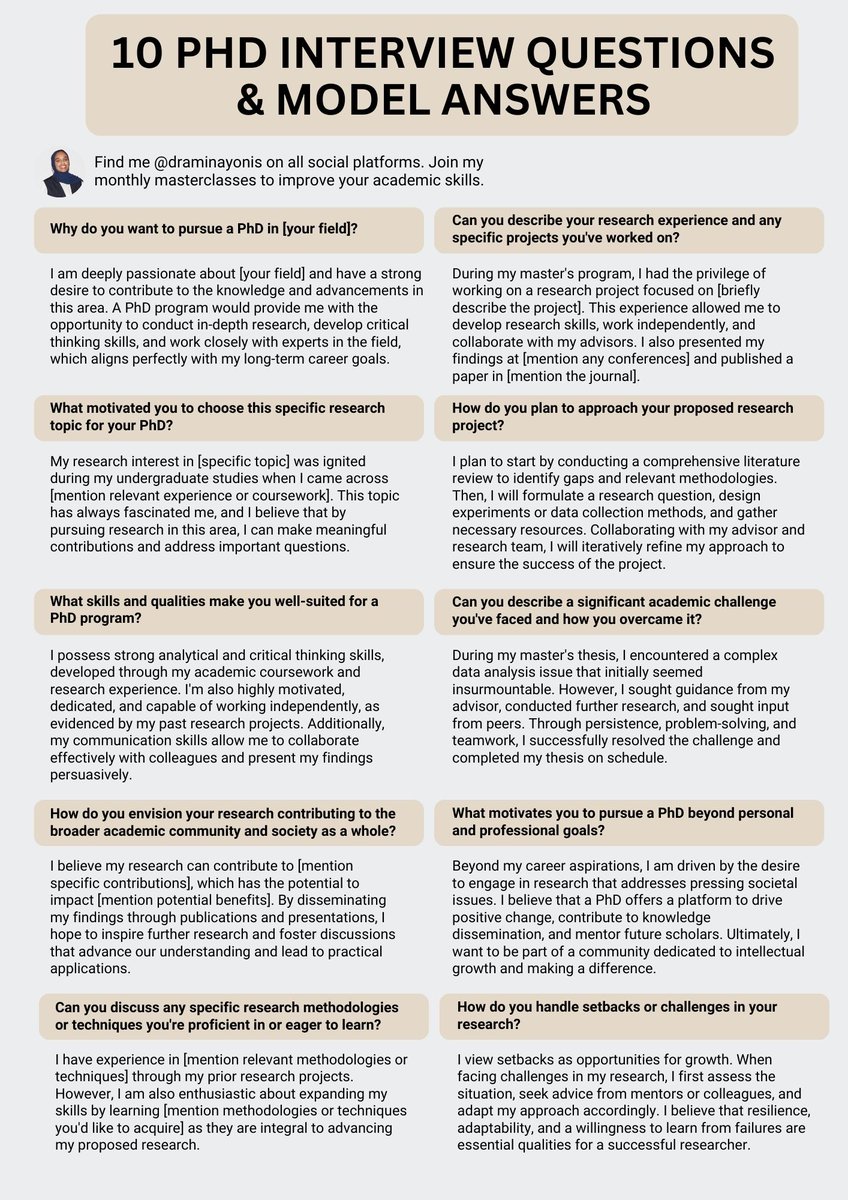 10 PHD INTERVIEW QUESTIONS & MODEL ANSWERS

Find me @draminayonis on all social platforms. Join my monthly masterclasses to improve your academic skills.

Why do you want to pursue a PhD in [your field]?

I am deeply passionate about [your field] and have a strong desire to contribute to the knowledge and advancements in this area. A PhD program would provide me with the opportunity to conduct in-depth research, develop critical thinking skills, and work closely with experts in the field, which aligns perfectly with my long-term career goals.

What motivated you to choose this specific research topic for your PhD?

My research interest in [specific topic] was ignited during my undergraduate studies when I came across [mention relevant experience or coursework]. This topic has always fascinated me, and I believe that by pursuing research in this area, I can make meaningful contributions and address important questions.

What skills and qualities make you well-suited for a PhD program?

I possess strong analytical and critical thinking skills, developed through my academic coursework and research experience. I'm also highly motivated, dedicated, and capable of working independently, as evidenced by my past research projects. Additionally, my communication skills allow me to collaborate effectively with colleagues and present my findings persuasively.

How do you envision your research contributing to the broader academic community and society as a whole?

I believe my research can contribute to [mention specific contributions], which has the potential to impact [mention potential benefits]. By disseminating my findings through publications and presentations, I hope to inspire further research and foster discussions that advance our understanding and lead to practical applications.

Can you discuss any specific research methodologies or techniques you're proficient in or eager to learn?

I have experience in [mention relevant methodologies or techniques] through my prior research projects. However, I am also enthusiastic about expanding my skills by learning [mention methodologies or techniques you'd like to acquire] as they are integral to advancing my proposed research.

Can you describe your research experience and any specific projects you've worked on?

During my master's program, I had the privilege of working on a research project focused on [briefly describe the project]. This experience allowed me to develop research skills, work independently, and collaborate with my advisors. I also presented my findings at [mention any conferences] and published a paper in [mention the journal].

How do you plan to approach your proposed research project?

I plan to start by conducting a comprehensive literature review to identify gaps and relevant methodologies. Then, I will formulate a research question, design experiments or data collection methods, and gather necessary resources. Collaborating with my advisor and research team, I will iteratively refine my approach to ensure the success of the project.

Can you describe a significant academic challenge you've faced and how you overcame it?

During my master's thesis, I encountered a complex data analysis issue that initially seemed insurmountable. However, I sought guidance from my advisor, conducted further research, and sought input from peers. Through persistence, problem-solving, and teamwork, I successfully resolved the challenge and completed my thesis on schedule.

What motivates you to pursue a PhD beyond personal and professional goals?

Beyond my career aspirations, I am driven by the desire to engage in research that addresses pressing societal issues. I believe that a PhD offers a platform to drive positive change, contribute to knowledge dissemination, and mentor future scholars. Ultimately, I want to be part of a community dedicated to intellectual growth and making a difference.

How do you handle setbacks or challenges in your research?

I view setbacks as opportunities for growth. When facing challenges in my research, I first assess the situation, seek advice from mentors or colleagues, and adapt my approach accordingly. I believe that resilience, adaptability, and a willingness to learn from failures are essential qualities for a successful researcher.